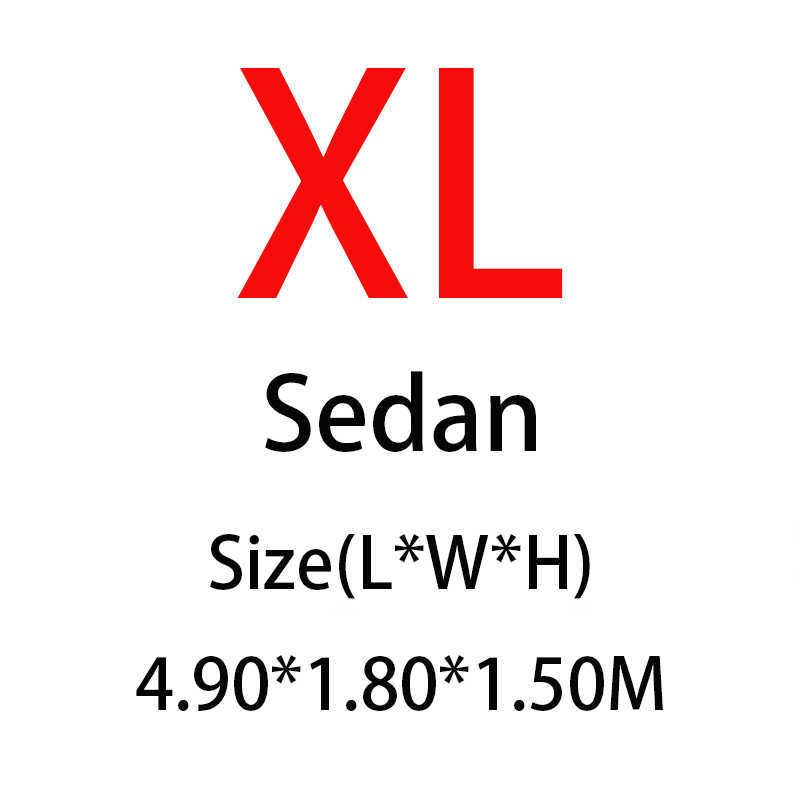 XL

Sedan

Size(L*W*H)

4.90*1.80*1.50M